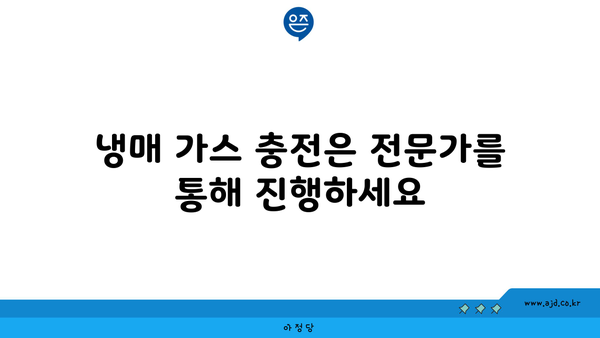 은즈

냉매 가스 충전은 전문가를 통해 진행하세요

www.ajd.co.kr

아정당